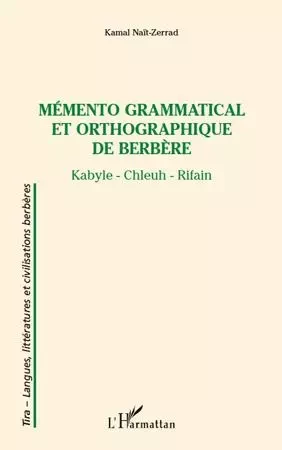 Kamal Naït-Zerrad

MÉMENTO GRAMMATICAL ET ORTHOGRAPHIQUE DE BERBÈRE

Kabyle - Chleuh - Rifain

Tira – Langues, littératures et civilisations berbères

L'Harmattan